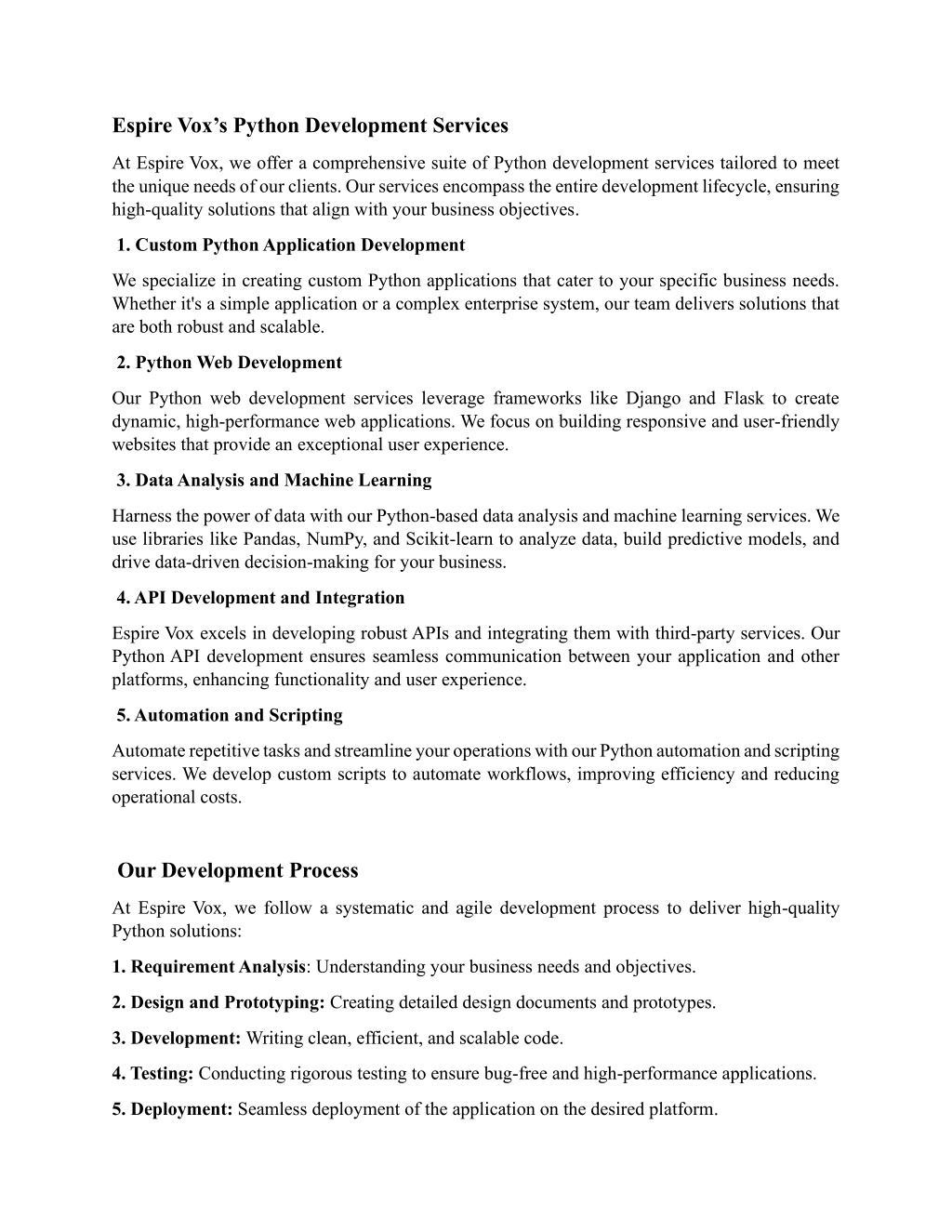 Espire Vox’s Python Development Services

At Espire Vox, we offer a comprehensive suite of Python development services tailored to meet the unique needs of our clients. Our services encompass the entire development lifecycle, ensuring high-quality solutions that align with your business objectives.

1. Custom Python Application Development

We specialize in creating custom Python applications that cater to your specific business needs. Whether it's a simple application or a complex enterprise system, our team delivers solutions that are both robust and scalable.

2. Python Web Development

Our Python web development services leverage frameworks like Django and Flask to create dynamic, high-performance web applications. We focus on building responsive and user-friendly websites that provide an exceptional user experience.

3. Data Analysis and Machine Learning

Harness the power of data with our Python-based data analysis and machine learning services. We use libraries like Pandas, NumPy, and Scikit-learn to analyze data, build predictive models, and drive data-driven decision-making for your business.

4. API Development and Integration

Espire Vox excels in developing robust APIs and integrating them with third-party services. Our Python API development ensures seamless communication between your application and other platforms, enhancing functionality and user experience.

5. Automation and Scripting

Automate repetitive tasks and streamline your operations with our Python automation and scripting services. We develop custom scripts to automate workflows, improving efficiency and reducing operational costs.

Our Development Process

At Espire Vox, we follow a systematic and agile development process to deliver high-quality Python solutions:

1. Requirement Analysis: Understanding your business needs and objectives.

2. Design and Prototyping: Creating detailed design documents and prototypes.

3. Development: Writing clean, efficient, and scalable code.

4. Testing: Conducting rigorous testing to ensure bug-free and high-performance applications.

5. Deployment: Seamless deployment of the application on the desired platform.